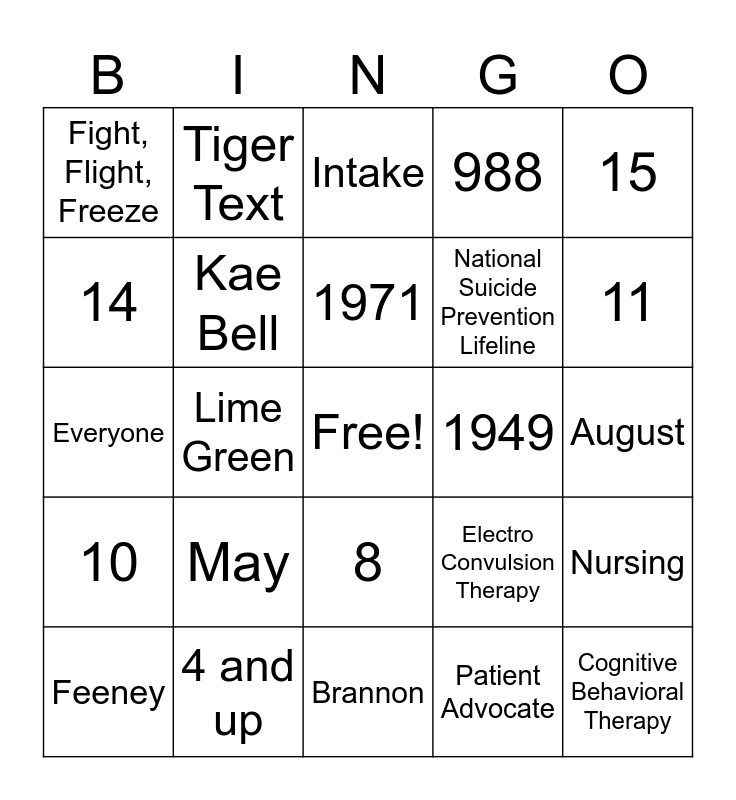 | B | I | N | G | O |
|---|---|---|---|---|
| Fight, Flight, Freeze | Tiger Text | Intake | 988 | 15 |
| 14 | Kae Bell | 1971 | National Suicide Prevention Lifeline | 11 |
| Everyone | Lime Green | Free! | 1949 | August |
| 10 | May | 8 | Electro Convulsion Therapy | Nursing |
| Feeney | 4 and up | Brannon | Patient Advocate | Cognitive Behavioral Therapy |